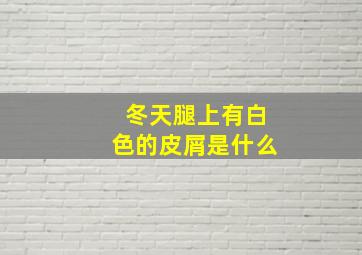 冬天腿上有白色的皮屑是什么